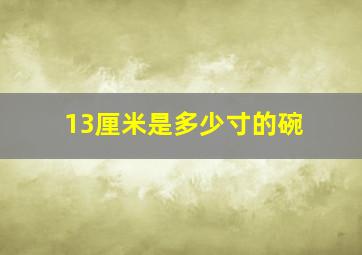 13厘米是多少寸的碗